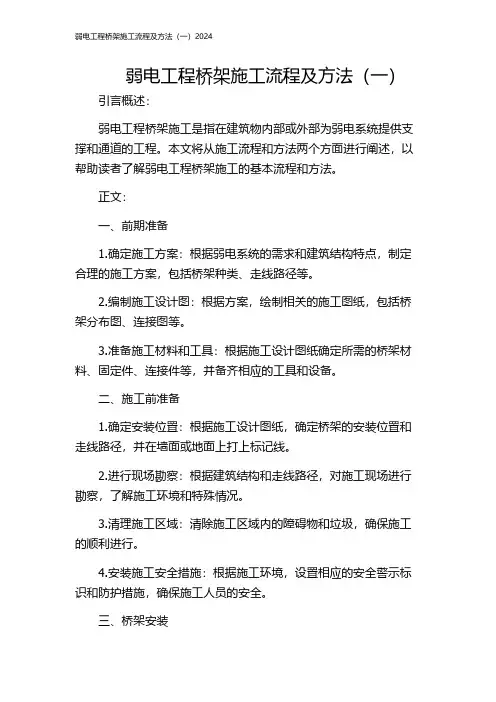 弱电工程桥架施工流程及方法（一）2024

弱电工程桥架施工流程及方法（一）

引言概述：

弱电工程桥架施工是指在建筑物内部或外部为弱电系统提供支撑和通道的工程。本文将从施工流程和方法两个方面进行阐述，以帮助读者了解弱电工程桥架施工的基本流程和方法。

正文：

一、前期准备

1.确定施工方案：根据弱电系统的需求和建筑结构特点，制定合理的施工方案，包括桥架种类、走线路径等。

2.编制施工设计图：根据方案，绘制相关的施工图纸，包括桥架分布图、连接图等。

3.准备施工材料和工具：根据施工设计图纸确定所需的桥架材料、固定件、连接件等，并备齐相应的工具和设备。

二、施工前准备

1.确定安装位置：根据施工设计图纸，确定桥架的安装位置和走线路径，并在墙面或地面上打上标记线。

2.进行现场勘察：根据建筑结构和走线路径，对施工现场进行勘察，了解施工环境和特殊情况。

3.清理施工区域：清除施工区域内的障碍物和垃圾，确保施工的顺利进行。

4.安装施工安全措施：根据施工环境，设置相应的安全警示标识和防护措施，确保施工人员的安全。

三、桥架安装